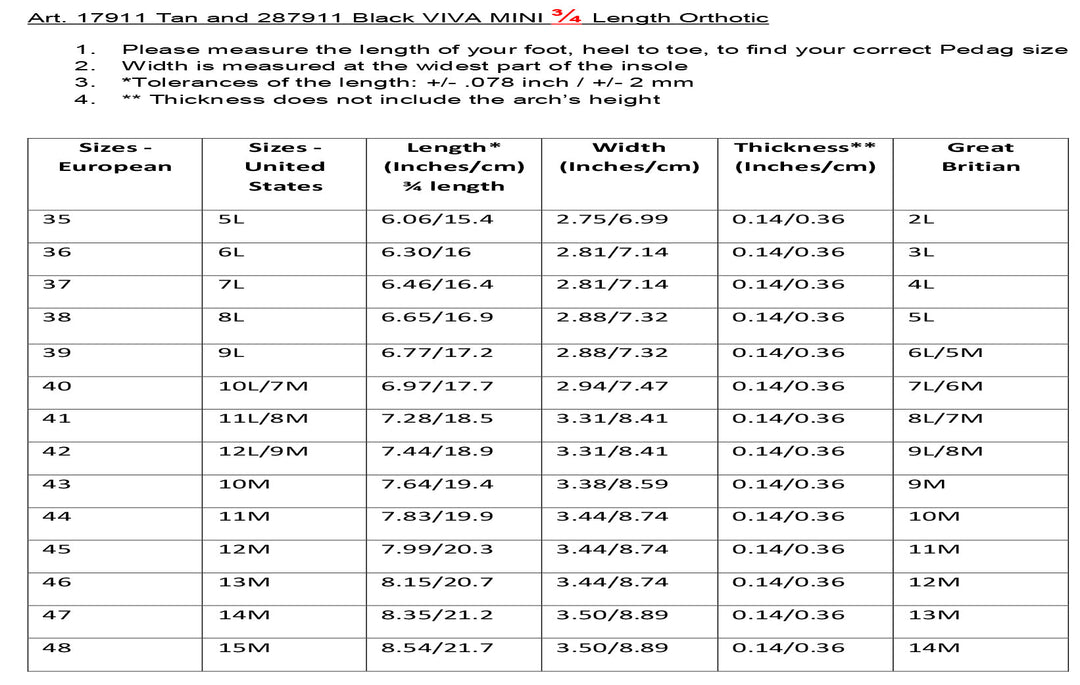 Art. 17911 Tan and 287911 Black VIVA MINI ¾ Length Orthotic

1. Please measure the length of your foot, heel to toe, to find your correct Pedag size
2. Width is measured at the widest part of the insole
3. *Tolerances of the length: +/- .078 inch / +/- 2 mm
4. ** Thickness does not include the arch's height

| Sizes - European | Sizes - United States | Length* (Inches/cm) ¾ length | Width (Inches/cm) | Thickness** (Inches/cm) | Great Britian |
|---|---|---|---|---|---|
| 35 | 5L | 6.06/15.4 | 2.75/6.99 | 0.14/0.36 | 2L |
| 36 | 6L | 6.30/16 | 2.81/7.14 | 0.14/0.36 | 3L |
| 37 | 7L | 6.46/16.4 | 2.81/7.14 | 0.14/0.36 | 4L |
| 38 | 8L | 6.65/16.9 | 2.88/7.32 | 0.14/0.36 | 5L |
| 39 | 9L | 6.77/17.2 | 2.88/7.32 | 0.14/0.36 | 6L/5M |
| 40 | 10L/7M | 6.97/17.7 | 2.94/7.47 | 0.14/0.36 | 7L/6M |
| 41 | 11L/8M | 7.28/18.5 | 3.31/8.41 | 0.14/0.36 | 8L/7M |
| 42 | 12L/9M | 7.44/18.9 | 3.31/8.41 | 0.14/0.36 | 9L/8M |
| 43 | 10M | 7.64/19.4 | 3.38/8.59 | 0.14/0.36 | 9M |
| 44 | 11M | 7.83/19.9 | 3.44/8.74 | 0.14/0.36 | 10M |
| 45 | 12M | 7.99/20.3 | 3.44/8.74 | 0.14/0.36 | 11M |
| 46 | 13M | 8.15/20.7 | 3.44/8.74 | 0.14/0.36 | 12M |
| 47 | 14M | 8.35/21.2 | 3.50/8.89 | 0.14/0.36 | 13M |
| 48 | 15M | 8.54/21.7 | 3.50/8.89 | 0.14/0.36 | 14M |